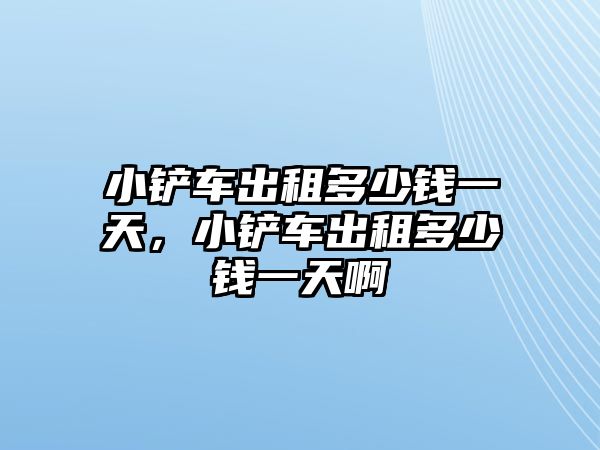 小铲车出租多少钱一天，小铲车出租多少钱一天啊